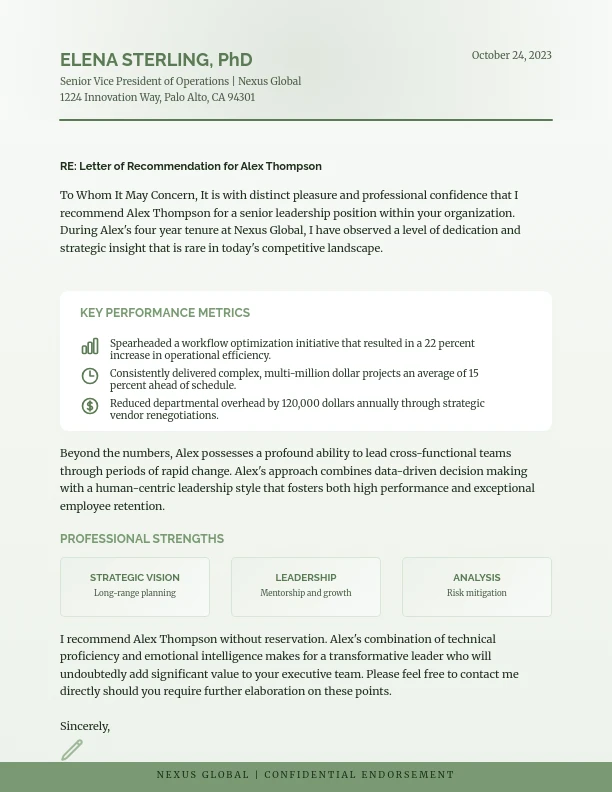 ELENA STERLING, PhD

October 24, 2023

Senior Vice President of Operations | Nexus Global
1224 Innovation Way, Palo Alto, CA 94301

RE: Letter of Recommendation for Alex Thompson

To Whom It May Concern, It is with distinct pleasure and professional confidence that I recommend Alex Thompson for a senior leadership position within your organization. During Alex's four year tenure at Nexus Global, I have observed a level of dedication and strategic insight that is rare in today's competitive landscape.

KEY PERFORMANCE METRICS

Spearheaded a workflow optimization initiative that resulted in a 22 percent increase in operational efficiency.

Consistently delivered complex, multi-million dollar projects an average of 15 percent ahead of schedule.

Reduced departmental overhead by 120,000 dollars annually through strategic vendor renegotiations.

Beyond the numbers, Alex possesses a profound ability to lead cross-functional teams through periods of rapid change. Alex's approach combines data-driven decision making with a human-centric leadership style that fosters both high performance and exceptional employee retention.

PROFESSIONAL STRENGTHS

STRATEGIC VISION
Long-range planning

LEADERSHIP
Mentorship and growth

ANALYSIS
Risk mitigation

I recommend Alex Thompson without reservation. Alex's combination of technical proficiency and emotional intelligence makes for a transformative leader who will undoubtedly add significant value to your executive team. Please feel free to contact me directly should you require further elaboration on these points.

Sincerely,

NEXUS GLOBAL | CONFIDENTIAL ENDORSEMENT